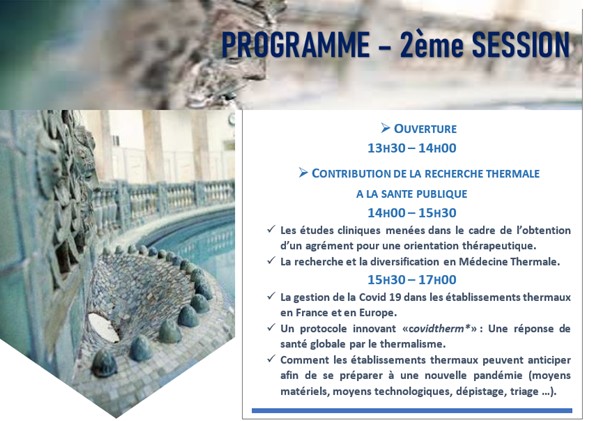 PROGRAMME – 2ème SESSION

➢ OUVERTURE
13H30 – 14H00

➢ CONTRIBUTION DE LA RECHERCHE THERMALE A LA SANTE PUBLIQUE
14H00 – 15H30

✓ Les études cliniques menées dans le cadre de l'obtention d'un agrément pour une orientation thérapeutique.
✓ La recherche et la diversification en Médecine Thermale.

15H30 – 17H00

✓ La gestion de la Covid 19 dans les établissements thermaux en France et en Europe.
✓ Un protocole innovant «covidtherm*» : Une réponse de santé globale par le thermalisme.
✓ Comment les établissements thermaux peuvent anticiper afin de se préparer à une nouvelle pandémie (moyens matériels, moyens technologiques, dépistage, triage ...).